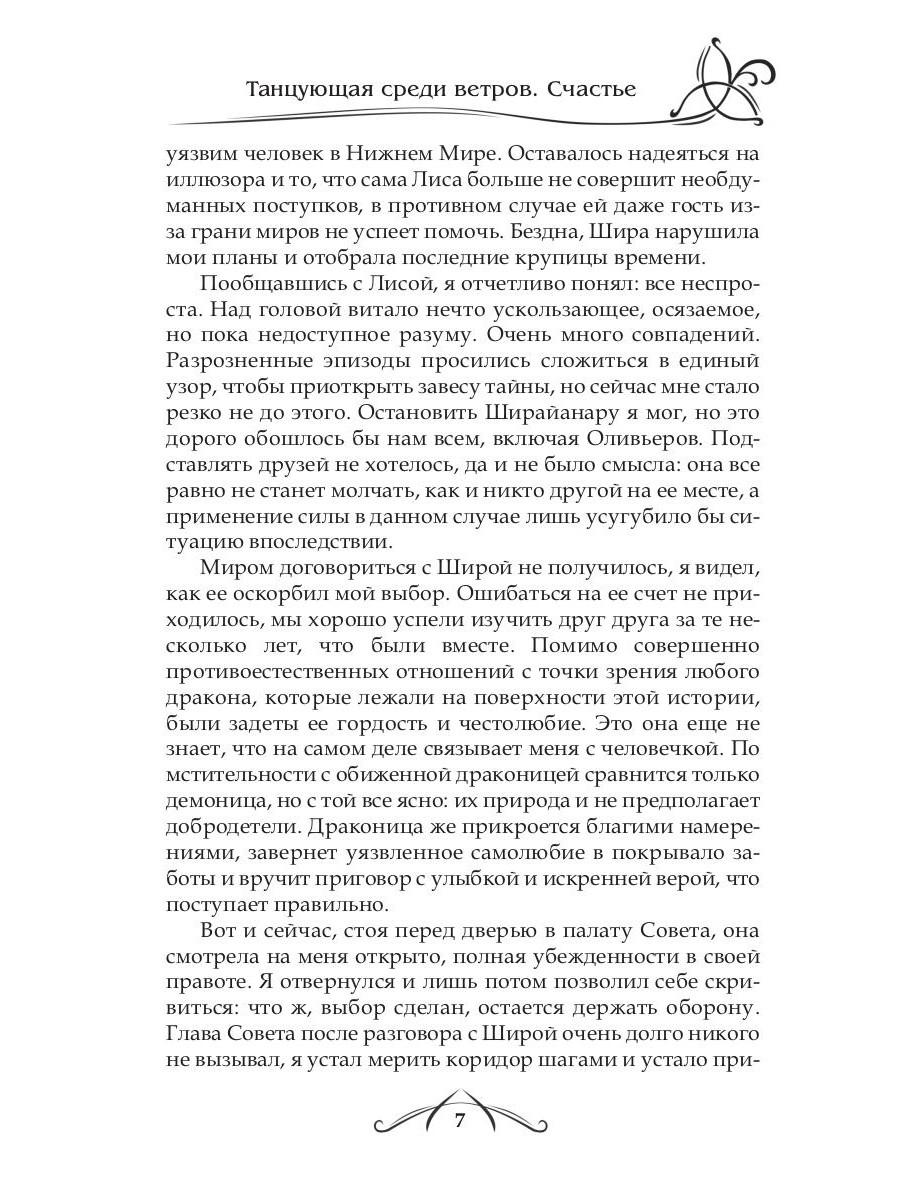 Танцующая среди ветров. Счастье

уязвим человек в Нижнем Мире. Оставалось надеяться на иллюзора и то, что сама Лиса больше не совершит необдуманных поступков, в противном случае ей даже гость из-за грани миров не успеет помочь. Бездна, Шира нарушила мои планы и отобрала последние крупицы времени.

Пообщавшись с Лисой, я отчетливо понял: все неспроста. Над головой витало нечто ускользающее, осязаемое, но пока недоступное разуму. Очень много совпадений. Разрозненные эпизоды просились сложиться в единый узор, чтобы приоткрыть завесу тайны, но сейчас мне стало резко не до этого. Остановить Ширайанару я мог, но это дорого обошлось бы нам всем, включая Оливьеров. Подставлять друзей не хотелось, да и не было смысла: она все равно не станет молчать, как и никто другой на ее месте, а применение силы в данном случае лишь усугубило бы ситуацию впоследствии.

Миром договориться с Широй не получилось, я видел, как ее оскорбил мой выбор. Ошибаться на ее счет не приходилось, мы хорошо успели изучить друг друга за те несколько лет, что были вместе. Помимо совершенно противоестественных отношений с точки зрения любого дракона, которые лежали на поверхности этой истории, были задеты ее гордость и честолюбие. Это она еще не знает, что на самом деле связывает меня с человечкой. По мстительности с обиженной драконицей сравнится только демоница, но с той все ясно: их природа и не предполагает добродетели. Драконица же прикроется благими намерениями, завернет уязвленное самолюбие в покрывало заботы и вручит приговор с улыбкой и искренней верой, что поступает правильно.

Вот и сейчас, стоя перед дверью в палату Совета, она смотрела на меня открыто, полная убежденности в своей правоте. Я отвернулся и лишь потом позволил себе скривиться: что ж, выбор сделан, остается держать оборону. Глава Совета после разговора с Широй очень долго никого не вызывал, я устал мерить коридор шагами и устало при-

7